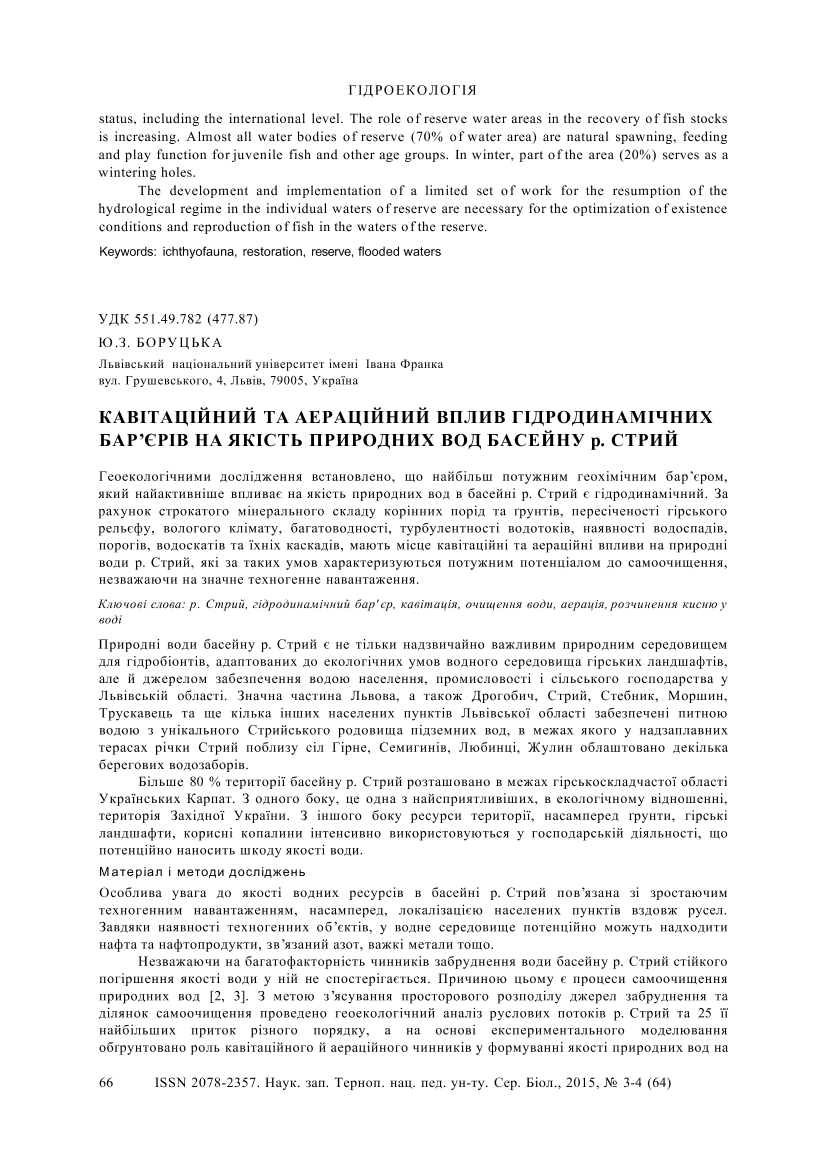 ГІДРОЕКОЛОГІЯ

status, including the international level. The role of reserve water areas in the recovery of fish stocks is increasing. Almost all water bodies of reserve (70% of water area) are natural spawning, feeding and play function for juvenile fish and other age groups. In winter, part of the area (20%) serves as a wintering holes.

The development and implementation of a limited set of work for the resumption of the hydrological regime in the individual waters of reserve are necessary for the optimization of existence conditions and reproduction of fish in the waters of the reserve.

Keywords: ichthyofauna, restoration, reserve, flooded waters

УДК 551.49.782 (477.87)

Ю.З. БОРУЦЬКА

Львівський національний університет імені Івана Франка
вул. Грушевського, 4, Львів, 79005, Україна

КАВІТАЦІЙНИЙ ТА АЕРАЦІЙНИЙ ВПЛИВ ГІДРОДИНАМІЧНИХ БАР'ЄРІВ НА ЯКІСТЬ ПРИРОДНИХ ВОД БАСЕЙНУ р. СТРИЙ

Геоекологічними дослідження встановлено, що найбільш потужним геохімічним бар'єром, який найактивніше впливає на якість природних вод в басейні р. Стрий є гідродинамічний. За рахунок строкатого мінерального складу корінних порід та ґрунтів, пересіченості гірського рельєфу, вологого клімату, багатоводності, турбулентності водотоків, наявності водоспадів, порогів, водоскатів та їхніх каскадів, мають місце кавітаційні та аераційні впливи на природні води р. Стрий, які за таких умов характеризуються потужним потенціалом до самоочищення, незважаючи на значне техногенне навантаження.

Ключові слова: р. Стрий, гідродинамічний бар'єр, кавітація, очищення води, аерація, розчинення кисню у воді

Природні води басейну р. Стрий є не тільки надзвичайно важливим природним середовищем для гідробіонтів, адаптованих до екологічних умов водного середовища гірських ландшафтів, але й джерелом забезпечення водою населення, промисловості і сільського господарства у Львівській області. Значна частина Львова, а також Дрогобич, Стрий, Стебник, Моршин, Трускавець та ще кілька інших населених пунктів Львівської області забезпечені питною водою з унікального Стрийського родовища підземних вод, в межах якого у надзаплавних терасах річки Стрий поблизу сіл Гірне, Семигинів, Любинці, Жулин облаштовано декілька берегових водозаборів.

Більше 80 % території басейну р. Стрий розташовано в межах гірськоскладчастої області Українських Карпат. З одного боку, це одна з найсприятливіших, в екологічному відношенні, територія Західної України. З іншого боку ресурси території, насамперед ґрунти, гірські ландшафти, корисні копалини інтенсивно використовуються у господарській діяльності, що потенційно наносить шкоду якості води.

Матеріал і методи досліджень

Особлива увага до якості водних ресурсів в басейні р. Стрий пов'язана зі зростаючим техногенним навантаженням, насамперед, локалізацією населених пунктів вздовж русел. Завдяки наявності техногенних об'єктів, у водне середовище потенційно можуть надходити нафта та нафтопродукти, зв'язаний азот, важкі метали тощо.

Незважаючи на багатофакторність чинників забруднення води басейну р. Стрий стійкого погіршення якості води у ній не спостерігається. Причиною цьому є процеси самоочищення природних вод [2, 3]. З метою з'ясування просторового розподілу джерел забруднення та ділянок самоочищення проведено геоекологічний аналіз руслових потоків р. Стрий та 25 її найбільших приток різного порядку, а на основі експериментального моделювання обґрунтовано роль кавітаційного й аераційного чинників у формуванні якості природних вод на

66 ISSN 2078-2357. Наук. зап. Терноп. нац. пед. ун-ту. Сер. Біол., 2015, № 3-4 (64)